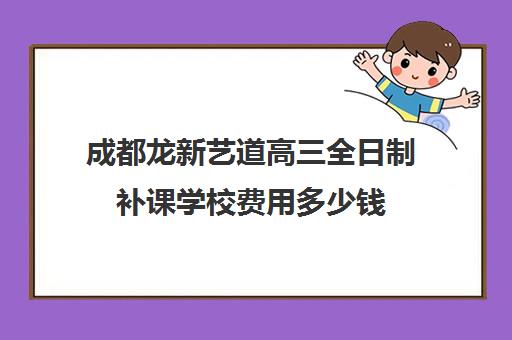 成都龙新艺道高三全日制补课学校费用多少钱